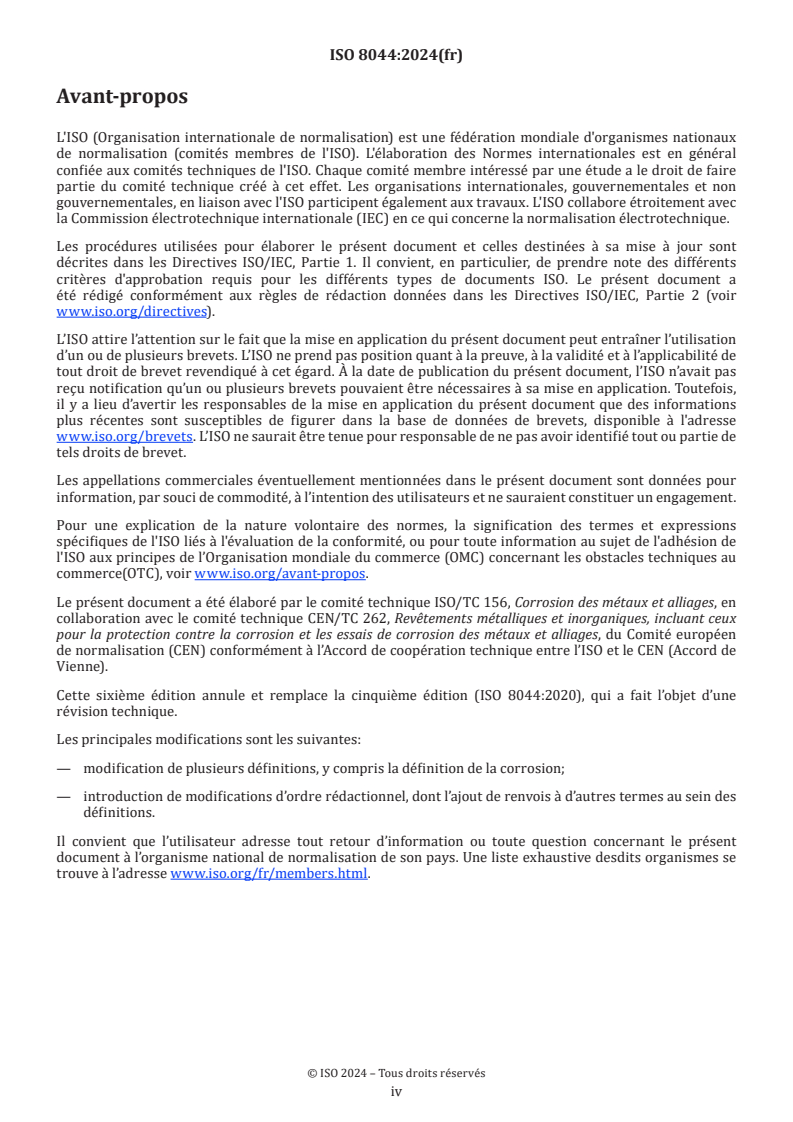 ISO 8044:2024(fr)

Avant-propos

L'ISO (Organisation internationale de normalisation) est une fédération mondiale d'organismes nationaux de normalisation (comités membres de l'ISO). L'élaboration des Normes internationales est en général confiée aux comités techniques de l'ISO. Chaque comité membre intéressé par une étude a le droit de faire partie du comité technique créé à cet effet. Les organisations internationales, gouvernementales et non gouvernementales, en liaison avec l'ISO participent également aux travaux. L'ISO collabore étroitement avec la Commission électrotechnique internationale (IEC) en ce qui concerne la normalisation électrotechnique.

Les procédures utilisées pour élaborer le présent document et celles destinées à sa mise à jour sont décrites dans les Directives ISO/IEC, Partie 1. Il convient, en particulier, de prendre note des différents critères d'approbation requis pour les différents types de documents ISO. Le présent document a été rédigé conformément aux règles de rédaction données dans les Directives ISO/IEC, Partie 2 (voir www.iso.org/directives).

L'ISO attire l'attention sur le fait que la mise en application du présent document peut entraîner l'utilisation d'un ou de plusieurs brevets. L'ISO ne prend pas position quant à la preuve, à la validité et à l'applicabilité de tout droit de brevet revendiqué à cet égard. À la date de publication du présent document, l'ISO n'avait pas reçu notification qu'un ou plusieurs brevets pouvaient être nécessaires à sa mise en application. Toutefois, il y a lieu d'avertir les responsables de la mise en application du présent document que des informations plus récentes sont susceptibles de figurer dans la base de données de brevets, disponible à l'adresse www.iso.org/brevets. L'ISO ne saurait être tenue pour responsable de ne pas avoir identifié tout ou partie de tels droits de brevet.

Les appellations commerciales éventuellement mentionnées dans le présent document sont données pour information, par souci de commodité, à l'intention des utilisateurs et ne sauraient constituer un engagement.

Pour une explication de la nature volontaire des normes, la signification des termes et expressions spécifiques de l'ISO liés à l'évaluation de la conformité, ou pour toute information au sujet de l'adhésion de l'ISO aux principes de l'Organisation mondiale du commerce (OMC) concernant les obstacles techniques au commerce(OTC), voir www.iso.org/avant-propos.

Le présent document a été élaboré par le comité technique ISO/TC 156, Corrosion des métaux et alliages, en collaboration avec le comité technique CEN/TC 262, Revêtements métalliques et inorganiques, incluant ceux pour la protection contre la corrosion et les essais de corrosion des métaux et alliages, du Comité européen de normalisation (CEN) conformément à l'Accord de coopération technique entre l'ISO et le CEN (Accord de Vienne).

Cette sixième édition annule et remplace la cinquième édition (ISO 8044:2020), qui a fait l'objet d'une révision technique.

Les principales modifications sont les suivantes:

— modification de plusieurs définitions, y compris la définition de la corrosion;

— introduction de modifications d'ordre rédactionnel, dont l'ajout de renvois à d'autres termes au sein des définitions.

Il convient que l'utilisateur adresse tout retour d'information ou toute question concernant le présent document à l'organisme national de normalisation de son pays. Une liste exhaustive desdits organismes se trouve à l'adresse www.iso.org/fr/members.html.

© ISO 2024 – Tous droits réservés
iv